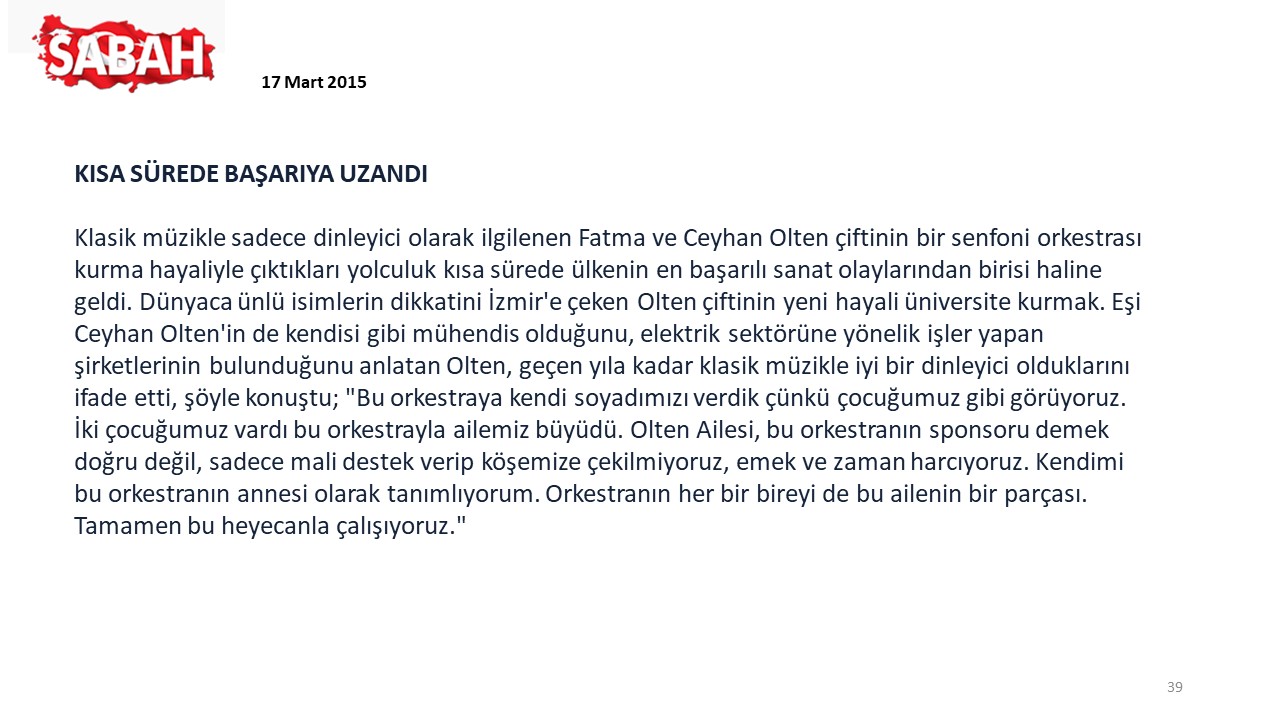 SABAH

17 Mart 2015

KISA SÜREDE BAŞARIYA UZANDI

Klasik müzikle sadece dinleyici olarak ilgilenen Fatma ve Ceyhan Olten çiftinin bir senfoni orkestrası kurma hayaliyle çıktıkları yolculuk kısa sürede ülkenin en başarılı sanat olaylarından birisi haline geldi. Dünyaca ünlü isimlerin dikkatini İzmir'e çeken Olten çiftinin yeni hayali üniversite kurmak. Eşi Ceyhan Olten'in de kendisi gibi mühendis olduğunu, elektrik sektörüne yönelik işler yapan şirketlerinin bulunduğunu anlatan Olten, geçen yıla kadar klasik müzikle iyi bir dinleyici olduklarını ifade etti, şöyle konuştu; "Bu orkestraya kendi soyadımızı verdik çünkü çocuğumuz gibi görüyoruz. İki çocuğumuz vardı bu orkestrayla ailemiz büyüdü. Olten Ailesi, bu orkestranın sponsoru demek doğru değil, sadece mali destek verip köşemize çekilmiyoruz, emek ve zaman harcıyoruz. Kendimi bu orkestranın annesi olarak tanımlıyorum. Orkestranın her bir bireyi de bu ailenin bir parçası. Tamamen bu heyecanla çalışıyoruz."

39